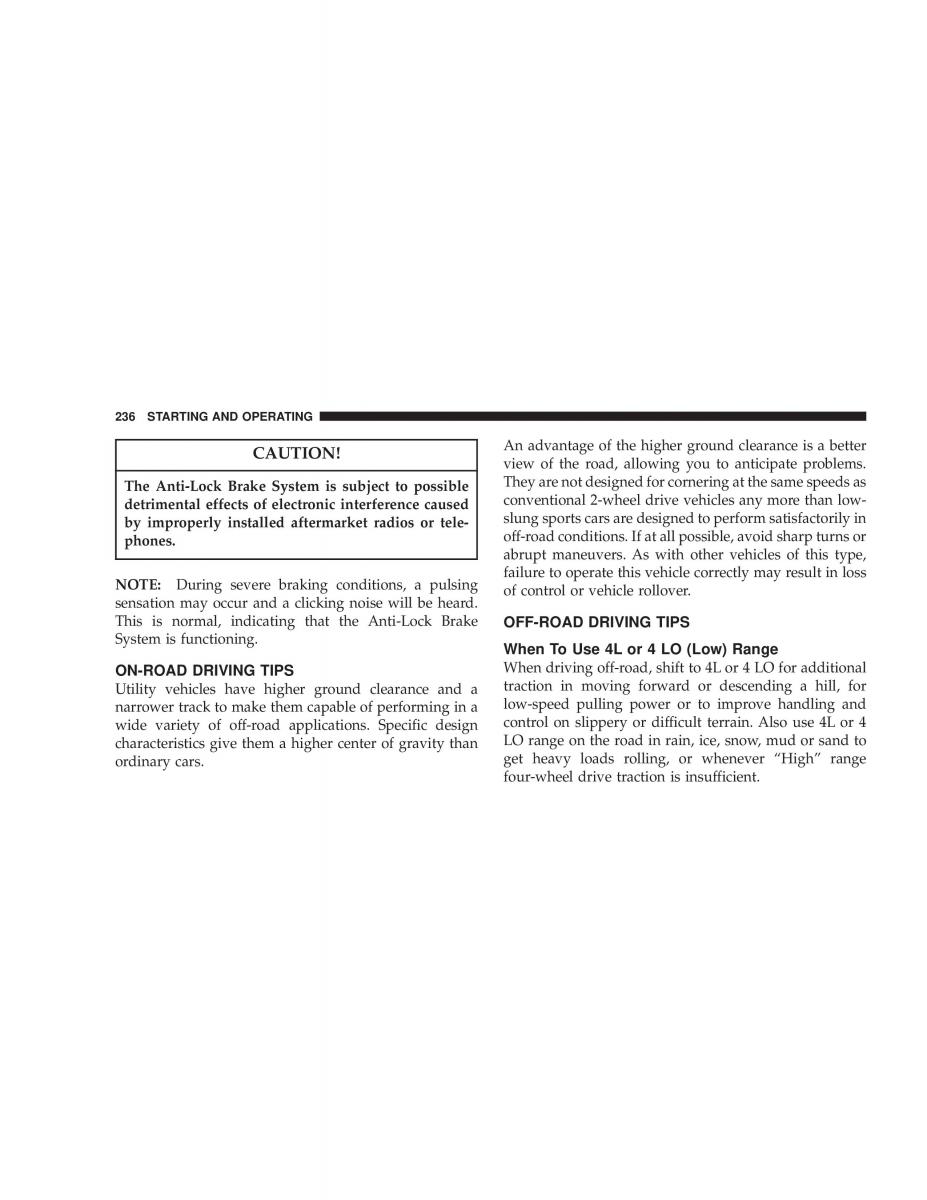 236 STARTING AND OPERATING

CAUTION!

The Anti-Lock Brake System is subject to possible detrimental effects of electronic interference caused by improperly installed aftermarket radios or telephones.

NOTE: During severe braking conditions, a pulsing sensation may occur and a clicking noise will be heard. This is normal, indicating that the Anti-Lock Brake System is functioning.

ON-ROAD DRIVING TIPS
Utility vehicles have higher ground clearance and a narrower track to make them capable of performing in a wide variety of off-road applications. Specific design characteristics give them a higher center of gravity than ordinary cars.

An advantage of the higher ground clearance is a better view of the road, allowing you to anticipate problems. They are not designed for cornering at the same speeds as conventional 2-wheel drive vehicles any more than low-slung sports cars are designed to perform satisfactorily in off-road conditions. If at all possible, avoid sharp turns or abrupt maneuvers. As with other vehicles of this type, failure to operate this vehicle correctly may result in loss of control or vehicle rollover.

OFF-ROAD DRIVING TIPS

When To Use 4L or 4 LO (Low) Range
When driving off-road, shift to 4L or 4 LO for additional traction in moving forward or descending a hill, for low-speed pulling power or to improve handling and control on slippery or difficult terrain. Also use 4L or 4 LO range on the road in rain, ice, snow, mud or sand to get heavy loads rolling, or whenever “High” range four-wheel drive traction is insufficient.